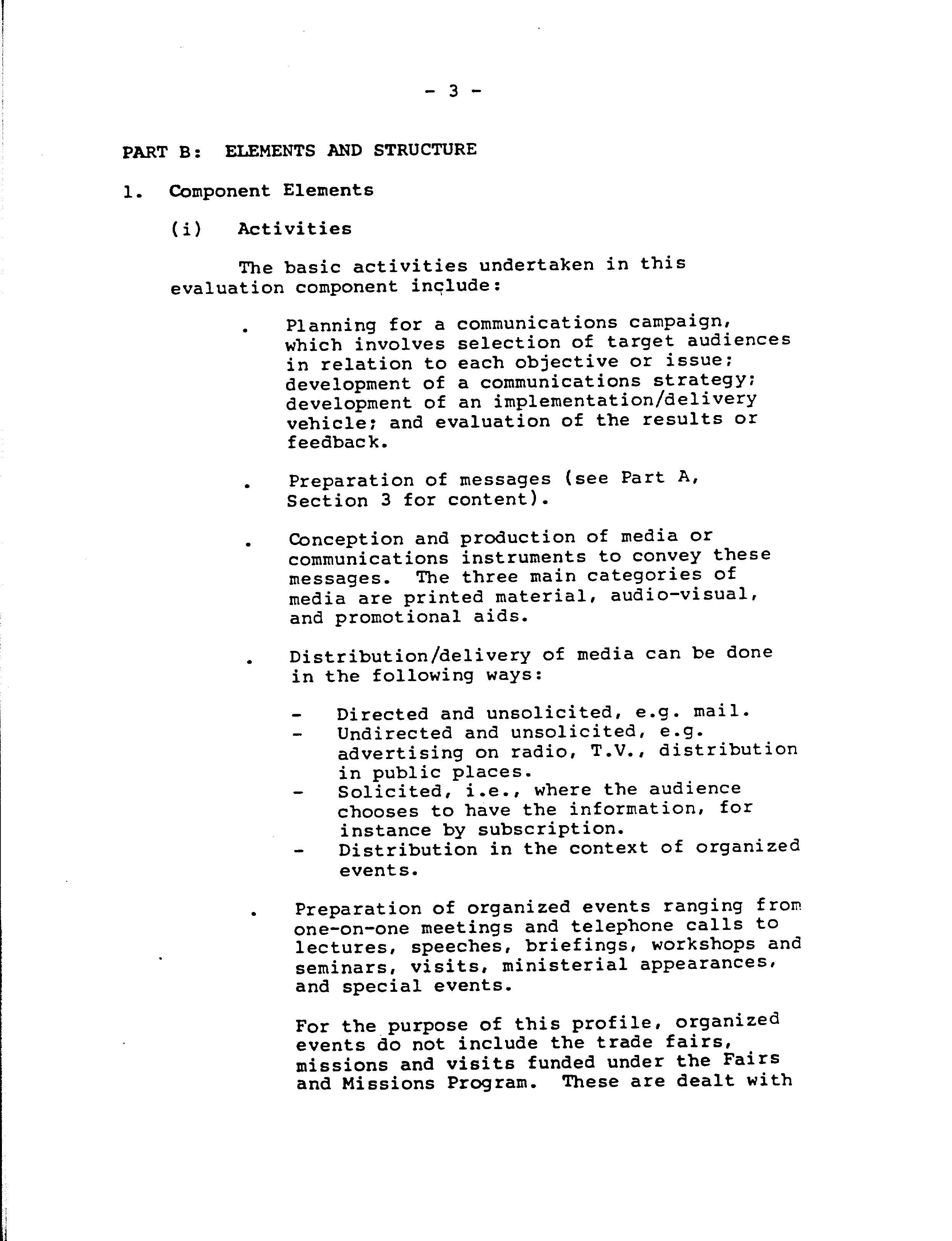 - 3 -

PART B: ELEMENTS AND STRUCTURE

1. Component Elements

(i) Activities

The basic activities undertaken in this evaluation component include:

. Planning for a communications campaign, which involves selection of target audiences in relation to each objective or issue; development of a communications strategy; development of an implementation/delivery vehicle; and evaluation of the results or feedback.

. Preparation of messages (see Part A, Section 3 for content).

. Conception and production of media or communications instruments to convey these messages. The three main categories of media are printed material, audio-visual, and promotional aids.

. Distribution/delivery of media can be done in the following ways:

- Directed and unsolicited, e.g. mail.
- Undirected and unsolicited, e.g. advertising on radio, T.V., distribution in public places.
- Solicited, i.e., where the audience chooses to have the information, for instance by subscription.
- Distribution in the context of organized events.

. Preparation of organized events ranging from one-on-one meetings and telephone calls to lectures, speeches, briefings, workshops and seminars, visits, ministerial appearances, and special events.

For the purpose of this profile, organized events do not include the trade fairs, missions and visits funded under the Fairs and Missions Program. These are dealt with